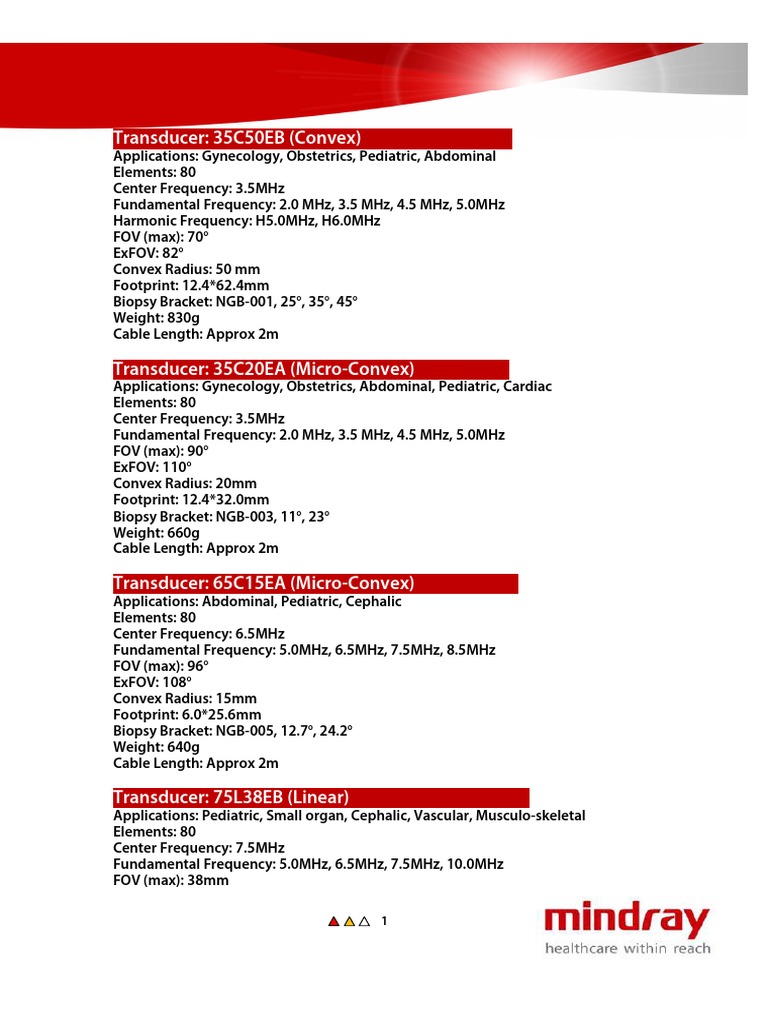 Transducer: 35C50EB (Convex)
Applications: Gynecology, Obstetrics, Pediatric, Abdominal
Elements: 80
Center Frequency: 3.5MHz
Fundamental Frequency: 2.0 MHz, 3.5 MHz, 4.5 MHz, 5.0MHz
Harmonic Frequency: H5.0MHz, H6.0MHz
FOV (max): 70°
ExFOV: 82°
Convex Radius: 50 mm
Footprint: 12.4*62.4mm
Biopsy Bracket: NGB-001, 25°, 35°, 45°
Weight: 830g
Cable Length: Approx 2m

Transducer: 35C20EA (Micro-Convex)
Applications: Gynecology, Obstetrics, Abdominal, Pediatric, Cardiac
Elements: 80
Center Frequency: 3.5MHz
Fundamental Frequency: 2.0 MHz, 3.5 MHz, 4.5 MHz, 5.0MHz
FOV (max): 90°
ExFOV: 110°
Convex Radius: 20mm
Footprint: 12.4*32.0mm
Biopsy Bracket: NGB-003, 11°, 23°
Weight: 660g
Cable Length: Approx 2m

Transducer: 65C15EA (Micro-Convex)
Applications: Abdominal, Pediatric, Cephalic
Elements: 80
Center Frequency: 6.5MHz
Fundamental Frequency: 5.0MHz, 6.5MHz, 7.5MHz, 8.5MHz
FOV (max): 96°
ExFOV: 108°
Convex Radius: 15mm
Footprint: 6.0*25.6mm
Biopsy Bracket: NGB-005, 12.7°, 24.2°
Weight: 640g
Cable Length: Approx 2m

Transducer: 75L38EB (Linear)
Applications: Pediatric, Small organ, Cephalic, Vascular, Musculo-skeletal
Elements: 80
Center Frequency: 7.5MHz
Fundamental Frequency: 5.0MHz, 6.5MHz, 7.5MHz, 10.0MHz
FOV (max): 38mm

1

mindray
healthcare within reach